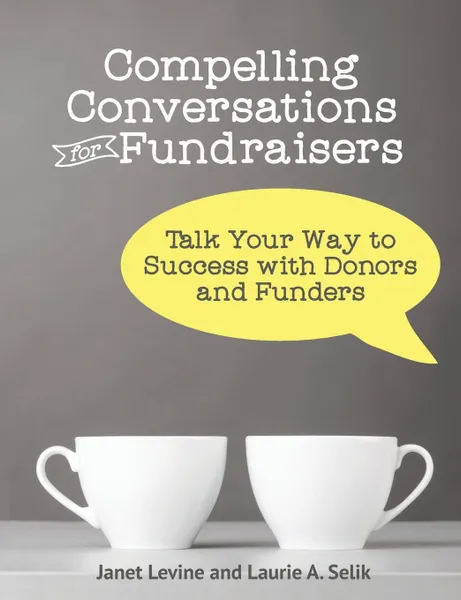 Compelling Conversations for Fundraisers

Talk Your Way to Success with Donors and Funders

Janet Levine and Laurie A. Selik